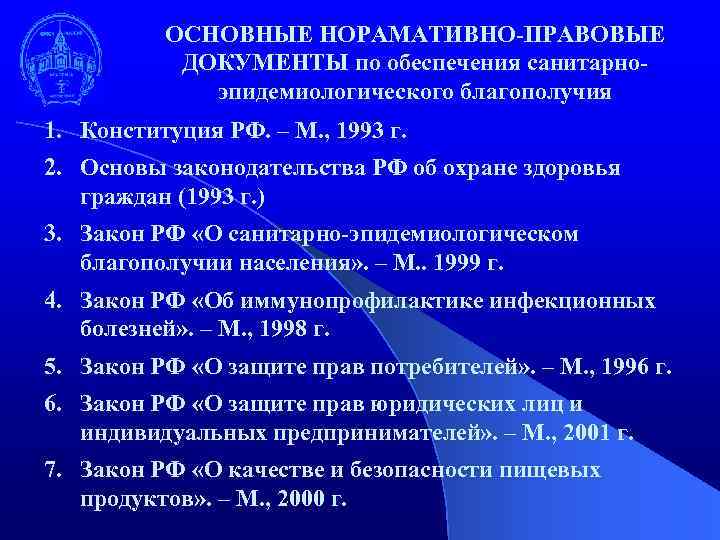 ОСНОВНЫЕ НОРАМАТИВНО-ПРАВОВЫЕ ДОКУМЕНТЫ по обеспечения санитарно-эпидемиологического благополучия

1. Конституция РФ. – М., 1993 г.
2. Основы законодательства РФ об охране здоровья граждан (1993 г.)
3. Закон РФ «О санитарно-эпидемиологическом благополучии населения». – М.. 1999 г.
4. Закон РФ «Об иммунопрофилактике инфекционных болезней». – М., 1998 г.
5. Закон РФ «О защите прав потребителей». – М., 1996 г.
6. Закон РФ «О защите прав юридических лиц и индивидуальных предпринимателей». – М., 2001 г.
7. Закон РФ «О качестве и безопасности пищевых продуктов». – М., 2000 г.